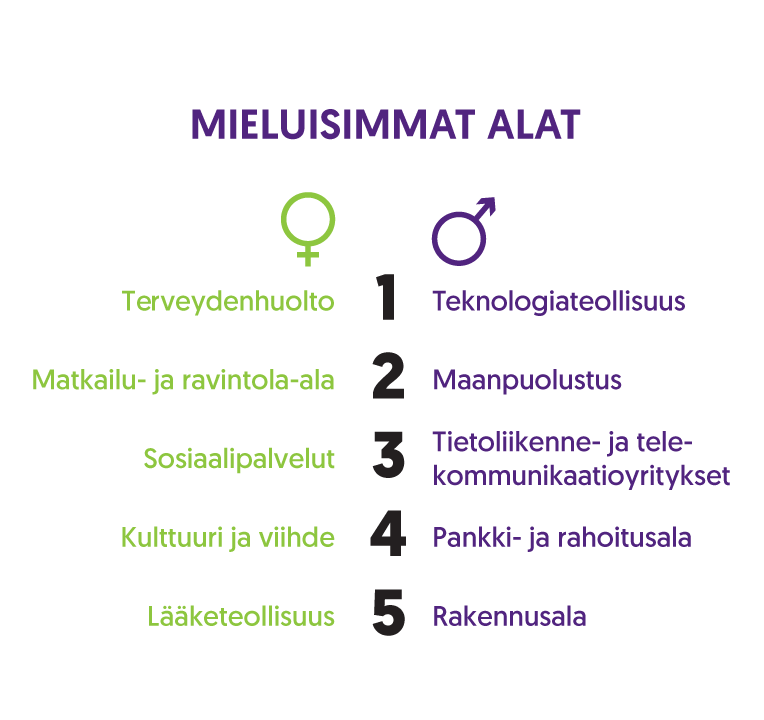 MIELUISIMMAT ALAT

♀ ♂

Terveydenhuolto 1 Teknologiateollisuus

Matkailu- ja ravintola-ala 2 Maanpuolustus

Sosiaalipalvelut 3 Tietoliikenne- ja telekommunikaatioyritykset

Kulttuuri ja viihde 4 Pankki- ja rahoitusala

Lääketeollisuus 5 Rakennusala